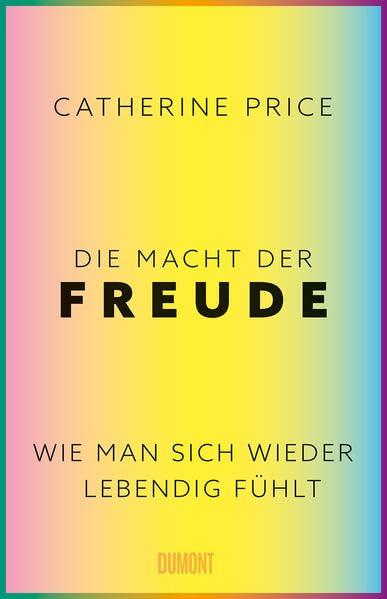 CATHERINE PRICE

DIE MACHT DER
FREUDE

WIE MAN SICH WIEDER
LEBENDIG FÜHLT

DUMONT